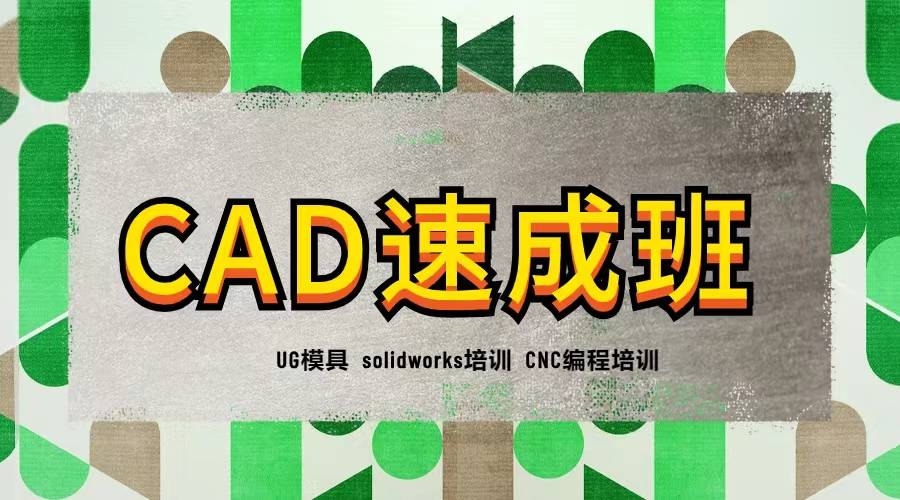 CAD速成班

UG模具 solidworks培训 CNC编程培训